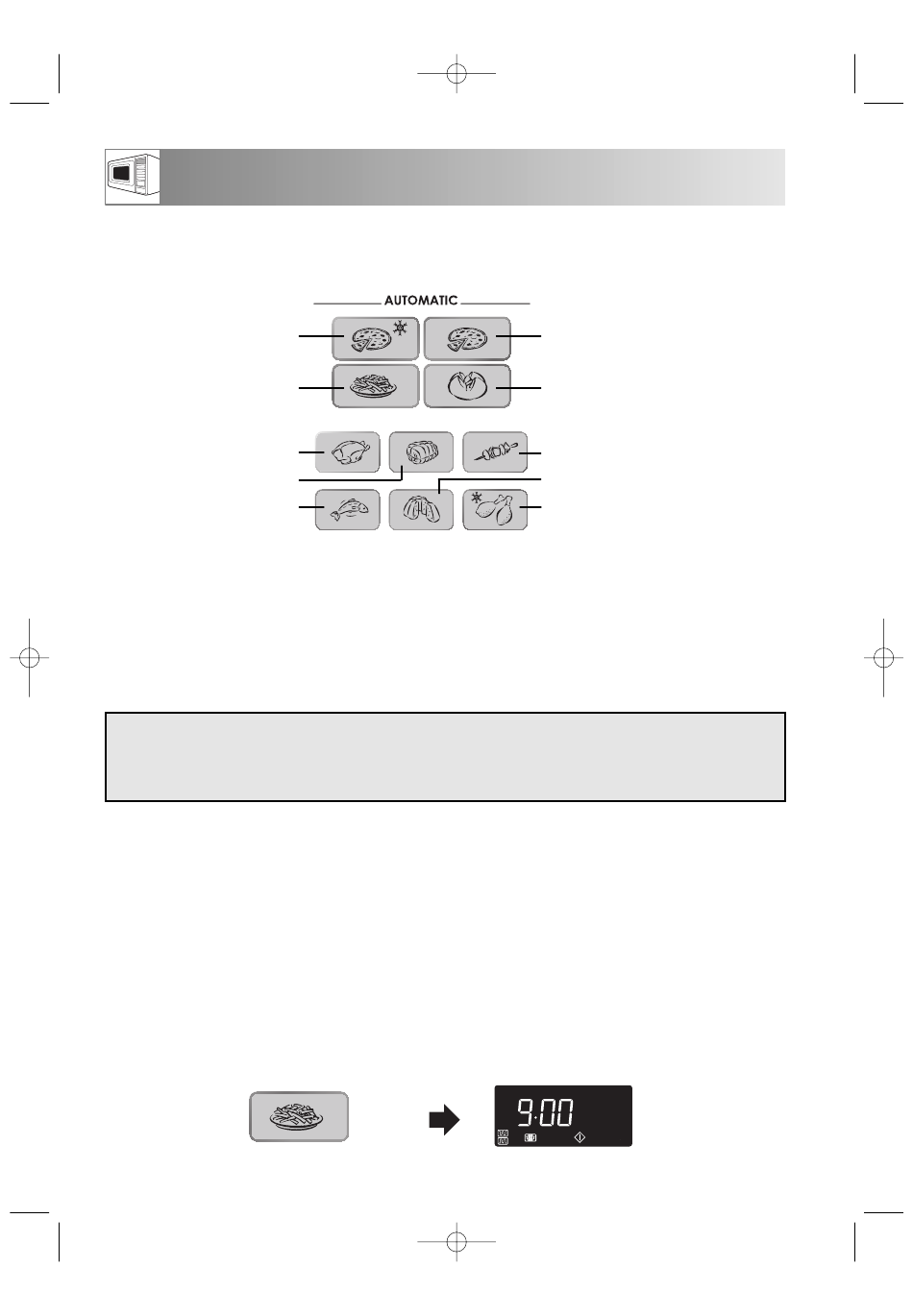 AUTOMATIC

9:00